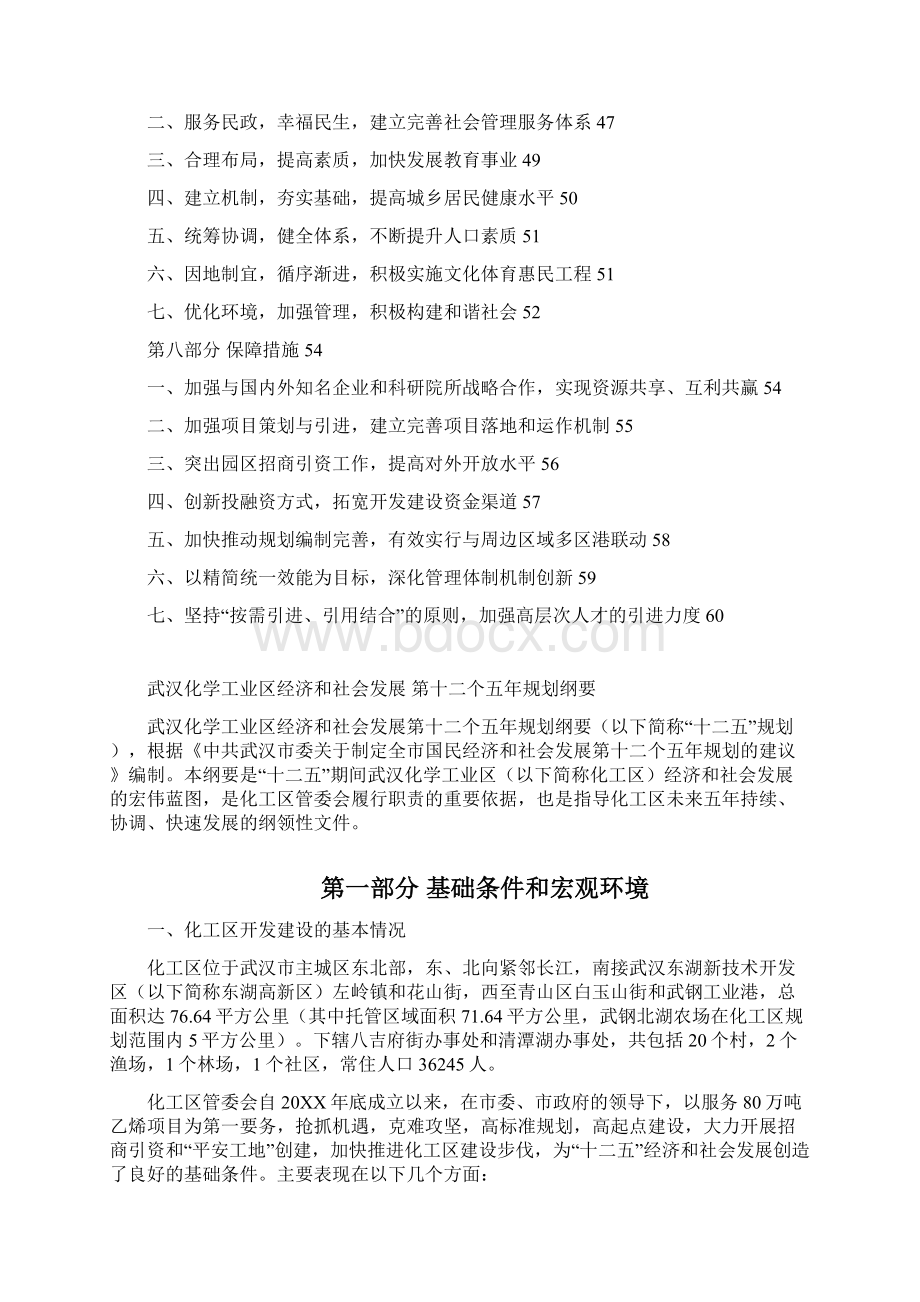 二、服务民政，幸福民生，建立完善社会管理服务体系 47

三、合理布局，提高素质，加快发展教育事业 49

四、建立机制，夯实基础，提高城乡居民健康水平 50

五、统筹协调，健全体系，不断提升人口素质 51

六、因地制宜，循序渐进，积极实施文化体育惠民工程 51

七、优化环境，加强管理，积极构建和谐社会 52

第八部分 保障措施 54

一、加强与国内外知名企业和科研院所战略合作，实现资源共享、互利共赢 54

二、加强项目策划与引进，建立完善项目落地和运作机制 55

三、突出园区招商引资工作，提高对外开放水平 56

四、创新投融资方式，拓宽开发建设资金渠道 57

五、加快推动规划编制完善，有效实行与周边区域多区港联动 58

六、以精简统一效能为目标，深化管理体制机制创新 59

七、坚持“按需引进、引用结合”的原则，加强高层次人才的引进力度 60

www.bdocx.com

武汉化学工业区经济和社会发展 第十二个五年规划纲要

武汉化学工业区经济和社会发展第十二个五年规划纲要（以下简称“十二五”规划），根据《中共武汉市委关于制定全市国民经济和社会发展第十二个五年规划的建议》编制。本纲要是“十二五”期间武汉化学工业区（以下简称化工区）经济和社会发展的宏伟蓝图，是化工区管委会履行职责的重要依据，也是指导化工区未来五年持续、协调、快速发展的纲领性文件。

第一部分 基础条件和宏观环境

一、化工区开发建设的基本情况

化工区位于武汉市主城区东北部，东、北向紧邻长江，南接武汉东湖新技术开发区（以下简称东湖高新区）左岭镇和花山街，西至青山区白玉山街和武钢工业港，总面积达 76.64 平方公里（其中托管区域面积 71.64 平方公里，武钢北湖农场在化工区规划范围内 5 平方公里）。下辖八吉府街办事处和清潭湖办事处，共包括 20 个村，2 个渔场，1 个林场，1 个社区，常住人口 36245 人。

化工区管委会自 20XX 年底成立以来，在市委、市政府的领导下，以服务 80 万吨乙烯项目为第一要务，抢抓机遇，克难攻坚，高标准规划，高起点建设，大力开展招商引资和“平安工地”创建，加快推进化工区建设步伐，为“十二五”经济和社会发展创造了良好的基础条件。主要表现在以下几个方面：